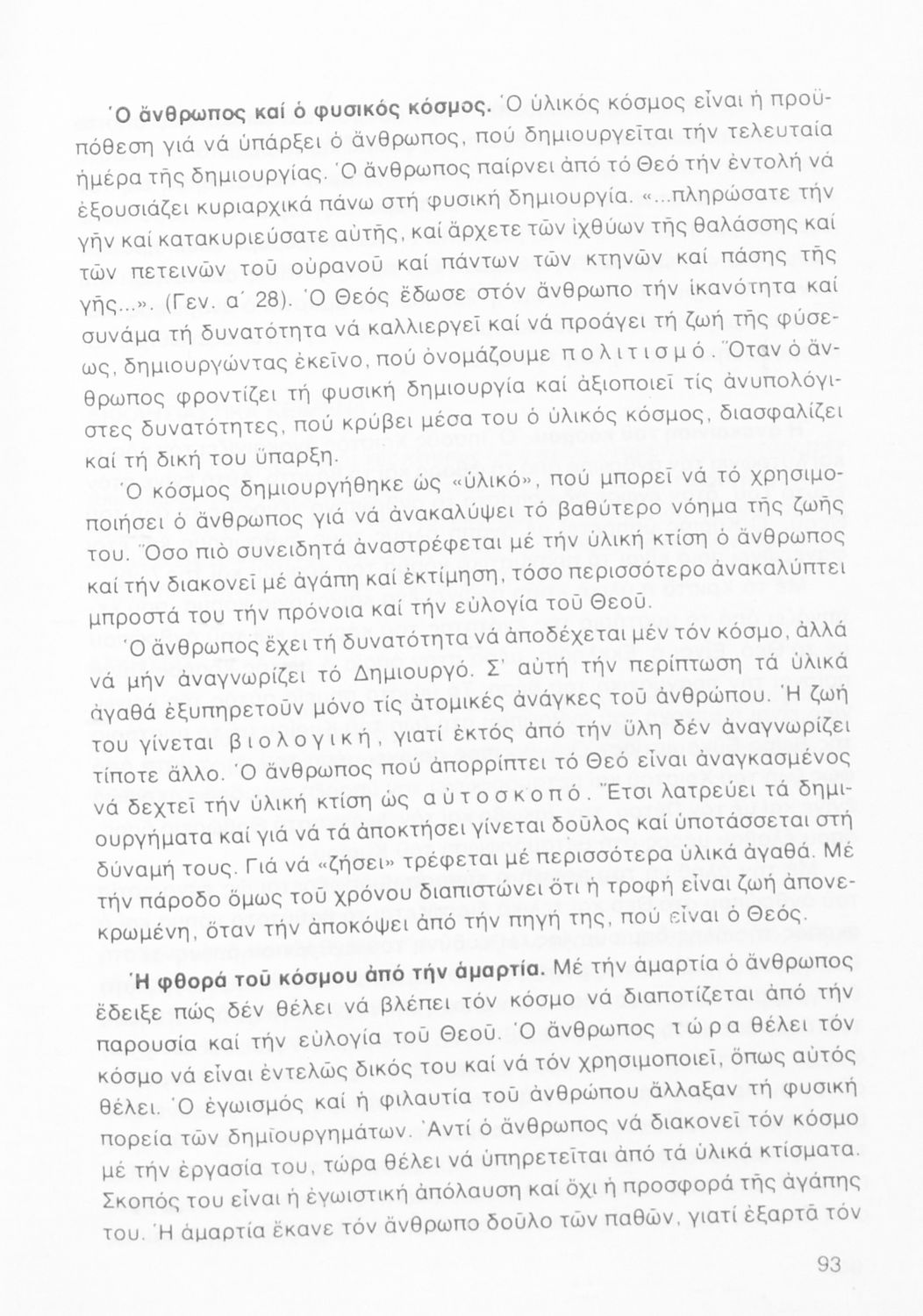 Ὁ ἄνθρωπος καί ὁ φυσικός κόσμος. Ὁ ὑλικός κόσμος εἶναι ἡ προϋπόθεση γιά νά ὑπάρξει ὁ ἄνθρωπος, πού δημιουργεῖται τήν τελευταία ἡμέρα τῆς δημιουργίας. Ὁ ἄνθρωπος παίρνει ἀπό τό Θεό τήν ἐντολή νά ἐξουσιάζει κυριαρχικά πάνω στή φυσική δημιουργία. «...πληρώσατε τήν γῆν καί κατακυριεύσατε αὐτῆς, καί ἄρχετε τῶν ἰχθύων τῆς θαλάσσης καί τῶν πετεινῶν τοῦ οὐρανοῦ καί πάντων τῶν κτηνῶν καί πάσης τῆς γῆς...». (Γεν. α΄ 28). Ὁ Θεός ἔδωσε στόν ἄνθρωπο τήν ἱκανότητα καί συνάμα τή δυνατότητα νά καλλιεργεῖ καί νά προάγει τή ζωή τῆς φύσεως, δημιουργώντας ἐκεῖνο, πού ὀνομάζουμε πολιτισμό. Ὅταν ὁ ἄνθρωπος φροντίζει τή φυσική δημιουργία καί ἀξιοποιεῖ τίς ἀνυπολόγιστες δυνατότητες, πού κρύβει μέσα του ὁ ὑλικός κόσμος, διασφαλίζει καί τή δική του ὕπαρξη.

Ὁ κόσμος δημιουργήθηκε ὡς «ὑλικό», πού μπορεῖ νά τό χρησιμοποιήσει ὁ ἄνθρωπος γιά νά ἀνακαλύψει τό βαθύτερο νόημα τῆς ζωῆς του. Ὅσο πιό συνειδητά ἀναστρέφεται μέ τήν ὑλική κτίση ὁ ἄνθρωπος καί τήν διακονεῖ μέ ἀγάπη καί ἐκτίμηση, τόσο περισσότερο ἀνακαλύπτει μπροστά του τήν πρόνοια καί τήν εὐλογία τοῦ Θεοῦ.

Ὁ ἄνθρωπος ἔχει τή δυνατότητα νά ἀποδέχεται μέν τόν κόσμο, ἀλλά νά μήν ἀναγνωρίζει τό Δημιουργό. Σ' αὐτή τήν περίπτωση τά ὑλικά ἀγαθά ἐξυπηρετοῦν μόνο τίς ἀτομικές ἀνάγκες τοῦ ἀνθρώπου. Ἡ ζωή του γίνεται βιολογική, γιατί ἐκτός ἀπό τήν ὕλη δέν ἀναγνωρίζει τίποτε ἄλλο. Ὁ ἄνθρωπος πού ἀπορρίπτει τό Θεό εἶναι ἀναγκασμένος νά δεχτεῖ τήν ὑλική κτίση ὡς αὐτοσκοπό. Ἔτσι λατρεύει τά δημιουργήματα καί γιά νά τά ἀποκτήσει γίνεται δοῦλος καί ὑποτάσσεται στή δύναμή τους. Γιά νά «ζήσει» τρέφεται μέ περισσότερα ὑλικά ἀγαθά. Μέ τήν πάροδο ὅμως τοῦ χρόνου διαπιστώνει ὅτι ἡ τροφή εἶναι ζωή ἀπονεκρωμένη, ὅταν τήν ἀποκόψει ἀπό τήν πηγή της, πού εἶναι ὁ Θεός.

Ἡ φθορά τοῦ κόσμου ἀπό τήν ἁμαρτία. Μέ τήν ἁμαρτία ὁ ἄνθρωπος ἔδειξε πώς δέν θέλει νά βλέπει τόν κόσμο νά διαποτίζεται ἀπό τήν παρουσία καί τήν εὐλογία τοῦ Θεοῦ. Ὁ ἄνθρωπος τώρα θέλει τόν κόσμο νά εἶναι ἐντελῶς δικός του καί νά τόν χρησιμοποιεῖ, ὅπως αὐτός θέλει. Ὁ ἐγωισμός καί ἡ φιλαυτία τοῦ ἀνθρώπου ἄλλαξαν τή φυσική πορεία τῶν δημιουργημάτων. Ἀντί ὁ ἄνθρωπος νά διακονεῖ τόν κόσμο μέ τήν ἐργασία του, τώρα θέλει νά ὑπηρετεῖται ἀπό τά ὑλικά κτίσματα. Σκοπός του εἶναι ἡ ἐγωιστική ἀπόλαυση καί ὄχι ἡ προσφορά τῆς ἀγάπης του. Ἡ ἁμαρτία ἔκανε τόν ἄνθρωπο δοῦλο τῶν παθῶν, γιατί ἐξαρτᾶ τόν

93